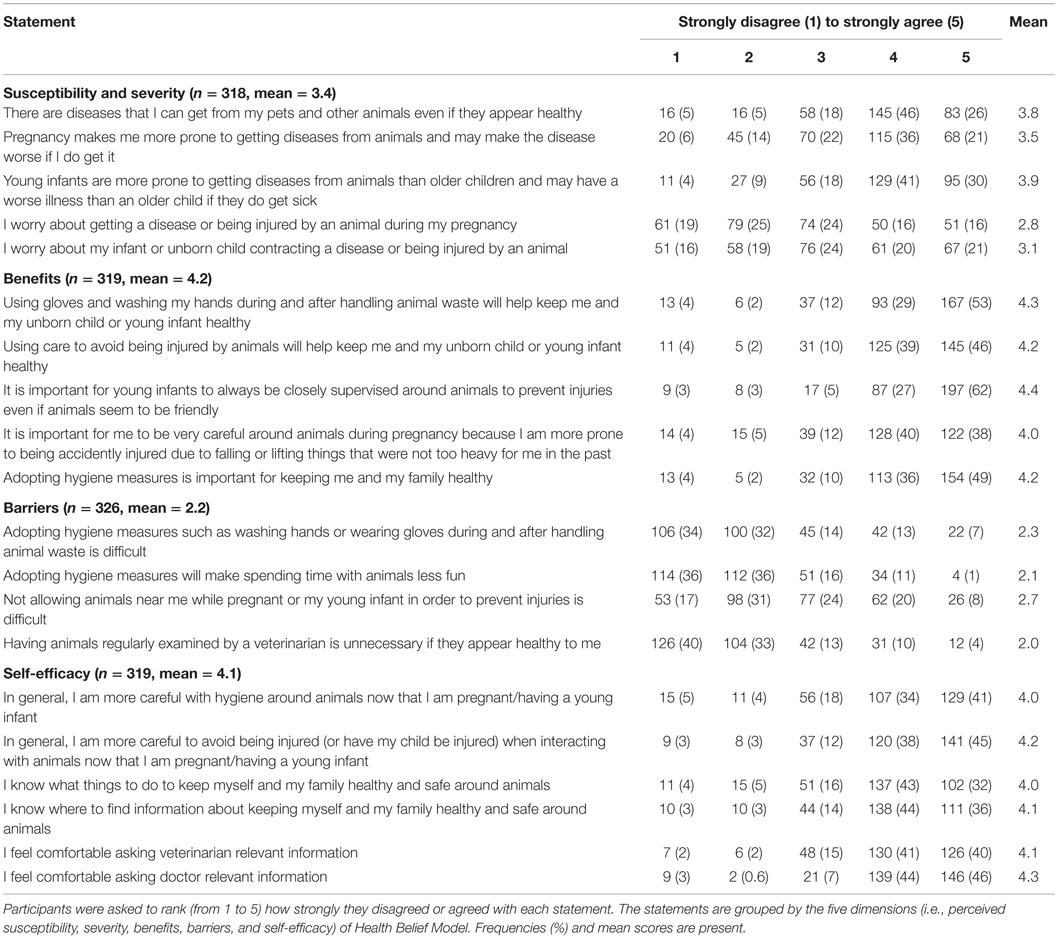 | Statement | Strongly disagree (1) to strongly agree (5) | | | | | Mean |
|---|---|---|---|---|---|---|
| | 1 | 2 | 3 | 4 | 5 | |
| **Susceptibility and severity ($n$ = 318, mean = 3.4)** | | | | | | |
| There are diseases that I can get from my pets and other animals even if they appear healthy | 16 (5) | 16 (5) | 58 (18) | 145 (46) | 83 (26) | 3.8 |
| Pregnancy makes me more prone to getting diseases from animals and may make the disease worse if I do get it | 20 (6) | 45 (14) | 70 (22) | 115 (36) | 68 (21) | 3.5 |
| Young infants are more prone to getting diseases from animals than older children and may have a worse illness than an older child if they do get sick | 11 (4) | 27 (9) | 56 (18) | 129 (41) | 95 (30) | 3.9 |
| I worry about getting a disease or being injured by an animal during my pregnancy | 61 (19) | 79 (25) | 74 (24) | 50 (16) | 51 (16) | 2.8 |
| I worry about my infant or unborn child contracting a disease or being injured by an animal | 51 (16) | 58 (19) | 76 (24) | 61 (20) | 67 (21) | 3.1 |
| **Benefits ($n$ = 319, mean = 4.2)** | | | | | | |
| Using gloves and washing my hands during and after handling animal waste will help keep me and my unborn child or young infant healthy | 13 (4) | 6 (2) | 37 (12) | 93 (29) | 167 (53) | 4.3 |
| Using care to avoid being injured by animals will help keep me and my unborn child or young infant healthy | 11 (4) | 5 (2) | 31 (10) | 125 (39) | 145 (46) | 4.2 |
| It is important for young infants to always be closely supervised around animals to prevent injuries even if animals seem to be friendly | 9 (3) | 8 (3) | 17 (5) | 87 (27) | 197 (62) | 4.4 |
| It is important for me to be very careful around animals during pregnancy because I am more prone to being accidently injured due to falling or lifting things that were not too heavy for me in the past | 14 (4) | 15 (5) | 39 (12) | 128 (40) | 122 (38) | 4.0 |
| Adopting hygiene measures is important for keeping me and my family healthy | 13 (4) | 5 (2) | 32 (10) | 113 (36) | 154 (49) | 4.2 |
| **Barriers ($n$ = 326, mean = 2.2)** | | | | | | |
| Adopting hygiene measures such as washing hands or wearing gloves during and after handling animal waste is difficult | 106 (34) | 100 (32) | 45 (14) | 42 (13) | 22 (7) | 2.3 |
| Adopting hygiene measures will make spending time with animals less fun | 114 (36) | 112 (36) | 51 (16) | 34 (11) | 4 (1) | 2.1 |
| Not allowing animals near me while pregnant or my young infant in order to prevent injuries is difficult | 53 (17) | 98 (31) | 77 (24) | 62 (20) | 26 (8) | 2.7 |
| Having animals regularly examined by a veterinarian is unnecessary if they appear healthy to me | 126 (40) | 104 (33) | 42 (13) | 31 (10) | 12 (4) | 2.0 |
| **Self-efficacy ($n$ = 319, mean = 4.1)** | | | | | | |
| In general, I am more careful with hygiene around animals now that I am pregnant/having a young infant | 15 (5) | 11 (4) | 56 (18) | 107 (34) | 129 (41) | 4.0 |
| In general, I am more careful to avoid being injured (or have my child be injured) when interacting with animals now that I am pregnant/having a young infant | 9 (3) | 8 (3) | 37 (12) | 120 (38) | 141 (45) | 4.2 |
| I know what things to do to keep myself and my family healthy and safe around animals | 11 (4) | 15 (5) | 51 (16) | 137 (43) | 102 (32) | 4.0 |
| I know where to find information about keeping myself and my family healthy and safe around animals | 10 (3) | 10 (3) | 44 (14) | 138 (44) | 111 (36) | 4.1 |
| I feel comfortable asking veterinarian relevant information | 7 (2) | 6 (2) | 48 (15) | 130 (41) | 126 (40) | 4.1 |
| I feel comfortable asking doctor relevant information | 9 (3) | 2 (0.6) | 21 (7) | 139 (44) | 146 (46) | 4.3 |

Participants were asked to rank (from 1 to 5) how strongly they disagreed or agreed with each statement. The statements are grouped by the five dimensions (i.e., perceived susceptibility, severity, benefits, barriers, and self-efficacy) of Health Belief Model. Frequencies (%) and mean scores are present.